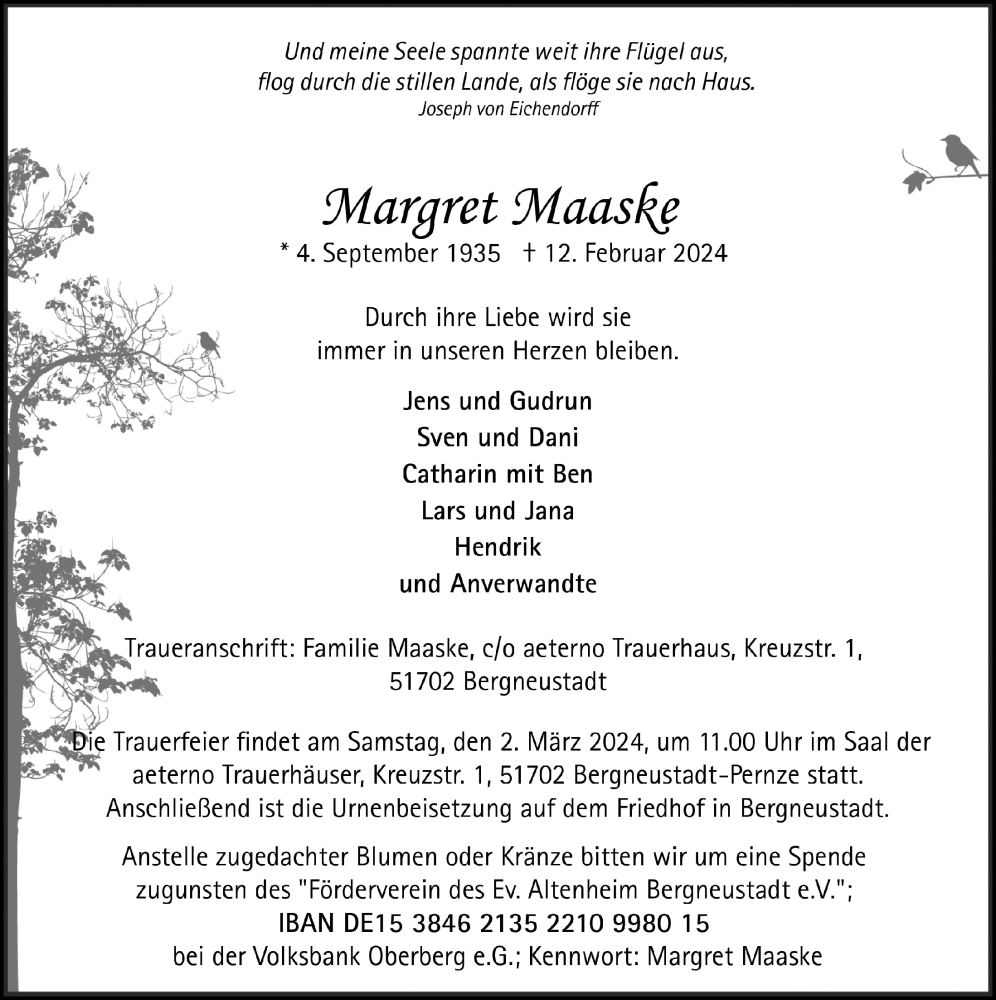 Und meine Seele spannte weit ihre Flügel aus,
flog durch die stillen Lande, als flöge sie nach Haus.
Joseph von Eichendorff

Margret Maaske
* 4. September 1935 † 12. Februar 2024

Durch ihre Liebe wird sie
immer in unseren Herzen bleiben.

Jens und Gudrun
Sven und Dani
Catharin mit Ben
Lars und Jana
Hendrik
und Anverwandte

Traueranschrift: Familie Maaske, c/o aeterno Trauerhaus, Kreuzstr. 1, 51702 Bergneustadt

Die Trauerfeier findet am Samstag, den 2. März 2024, um 11.00 Uhr im Saal der aeterno Trauerhäuser, Kreuzstr. 1, 51702 Bergneustadt-Pernze statt. Anschließend ist die Urnenbeisetzung auf dem Friedhof in Bergneustadt.

Anstelle zugedachter Blumen oder Kränze bitten wir um eine Spende zugunsten des "Förderverein des Ev. Altenheim Bergneustadt e.V.";
IBAN DE15 3846 2135 2210 9980 15
bei der Volksbank Oberberg e.G.; Kennwort: Margret Maaske